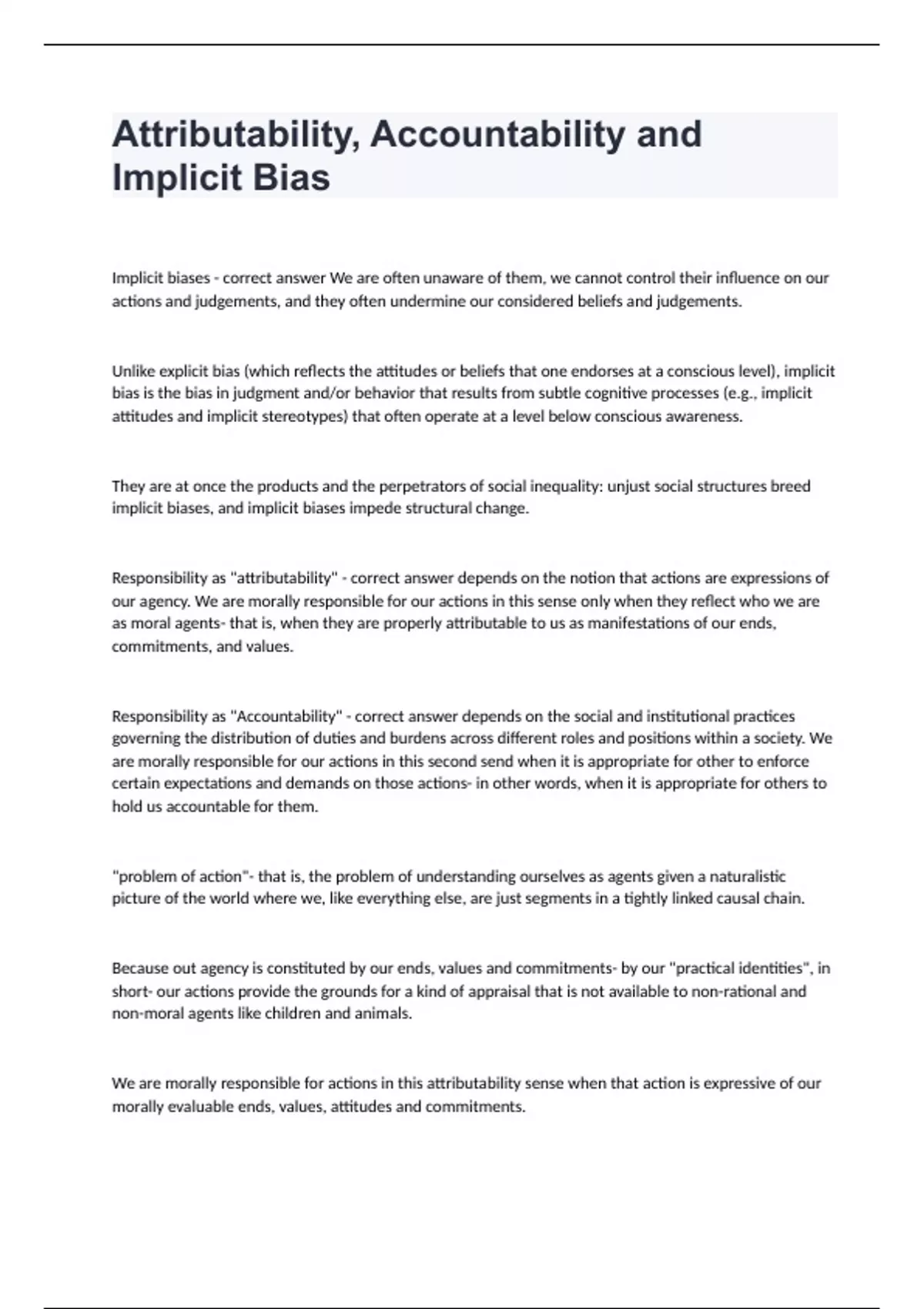 Attributability, Accountability and Implicit Bias

Implicit biases - correct answer We are often unaware of them, we cannot control their influence on our actions and judgements, and they often undermine our considered beliefs and judgements.

Unlike explicit bias (which reflects the attitudes or beliefs that one endorses at a conscious level), implicit bias is the bias in judgment and/or behavior that results from subtle cognitive processes (e.g., implicit attitudes and implicit stereotypes) that often operate at a level below conscious awareness.

They are at once the products and the perpetrators of social inequality: unjust social structures breed implicit biases, and implicit biases impede structural change.

Responsibility as "attributability" - correct answer depends on the notion that actions are expressions of our agency. We are morally responsible for our actions in this sense only when they reflect who we are as moral agents- that is, when they are properly attributable to us as manifestations of our ends, commitments, and values.

Responsibility as "Accountability" - correct answer depends on the social and institutional practices governing the distribution of duties and burdens across different roles and positions within a society. We are morally responsible for our actions in this second send when it is appropriate for other to enforce certain expectations and demands on those actions- in other words, when it is appropriate for others to hold us accountable for them.

"problem of action"- that is, the problem of understanding ourselves as agents given a naturalistic picture of the world where we, like everything else, are just segments in a tightly linked causal chain.

Because out agency is constituted by our ends, values and commitments- by our "practical identities", in short- our actions provide the grounds for a kind of appraisal that is not available to non-rational and non-moral agents like children and animals.

We are morally responsible for actions in this attributability sense when that action is expressive of our morally evaluable ends, values, attitudes and commitments.